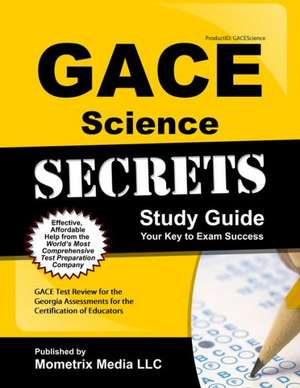 ProductID: GACEScience

GACE
Science

SECRETS

Study Guide
Your Key to Exam Success

Effective, Affordable Help from the World's Most Comprehensive Test Preparation Company

GACE Test Review for the Georgia Assessments for the Certification of Educators

Published by
Mometrix Media LLC